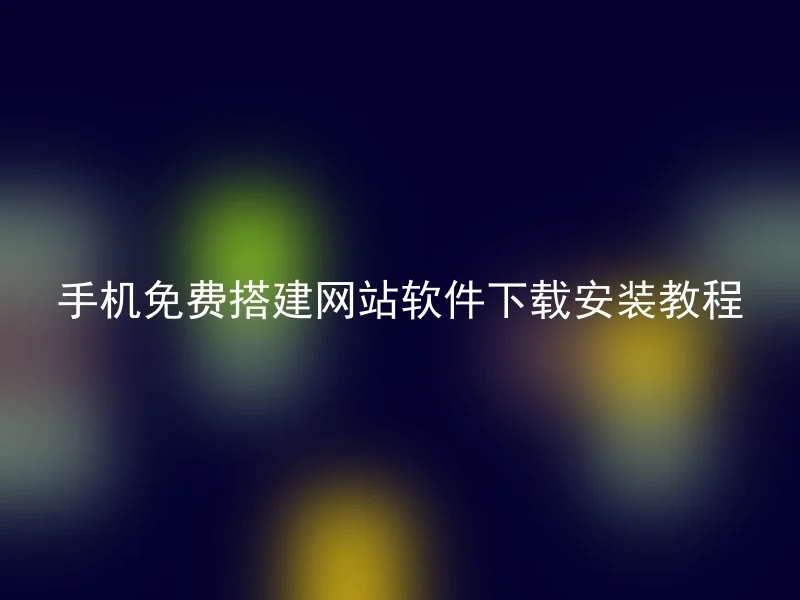 手机免费搭建网站软件下载安装教程